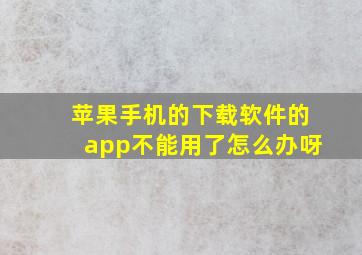 苹果手机的下载软件的app不能用了怎么办呀